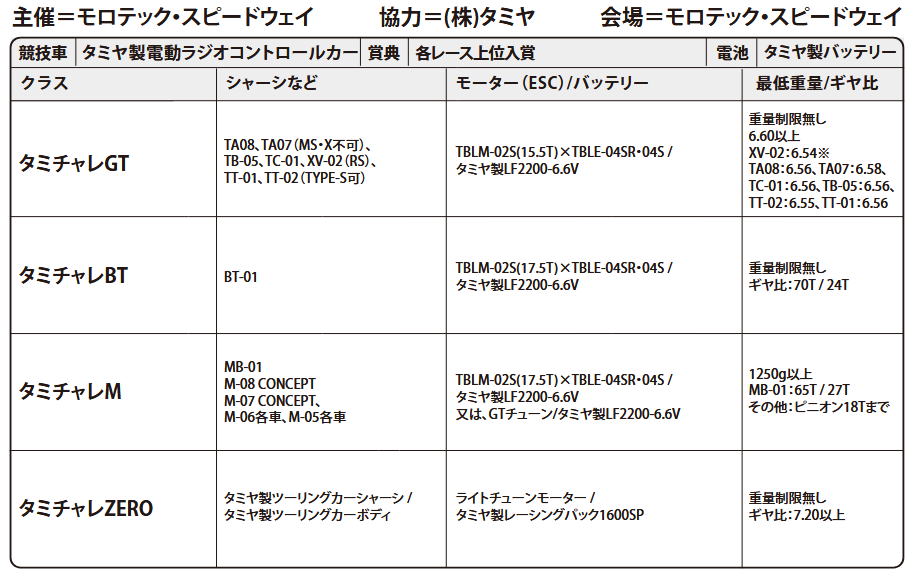 主催＝モロテック・スピードウェイ　協力＝(株)タミヤ　会場＝モロテック・スピードウェイ

| 競技車 | タミヤ製電動ラジオコントロールカー | 賞典 | 各レース上位入賞 | 電池 | タミヤ製バッテリー |
|---|---|---|---|---|---|

| クラス | シャーシなど | モーター（ESC）/バッテリー | 最低重量/ギヤ比 |
|---|---|---|---|
| タミチャレGT | TA08、TA07（MS・X不可）、TB-05、TC-01、XV-02（RS）、TT-01、TT-02（TYPE-S可） | TBLM-02S(15.5T)×TBLE-04SR・04S / タミヤ製LF2200-6.6V | 重量制限無し 6.60以上 XV-02：6.54※ TA08：6.56、TA07：6.58、TC-01：6.56、TB-05：6.56、TT-02：6.55、TT-01：6.56 |
| タミチャレBT | BT-01 | TBLM-02S(17.5T)×TBLE-04SR・04S / タミヤ製LF2200-6.6V | 重量制限無し ギヤ比：70T / 24T |
| タミチャレM | MB-01 M-08 CONCEPT M-07 CONCEPT、M-06各車、M-05各車 | TBLM-02S(17.5T)×TBLE-04SR・04S / タミヤ製LF2200-6.6V 又は、GTチューン/タミヤ製LF2200-6.6V | 1250g以上 MB-01：65T / 27T その他：ピニオン18Tまで |
| タミチャレZERO | タミヤ製ツーリングカーシャーシ / タミヤ製ツーリングカーボディ | ライトチューンモーター / タミヤ製レーシングパック1600SP | 重量制限無し ギヤ比：7.20以上 |